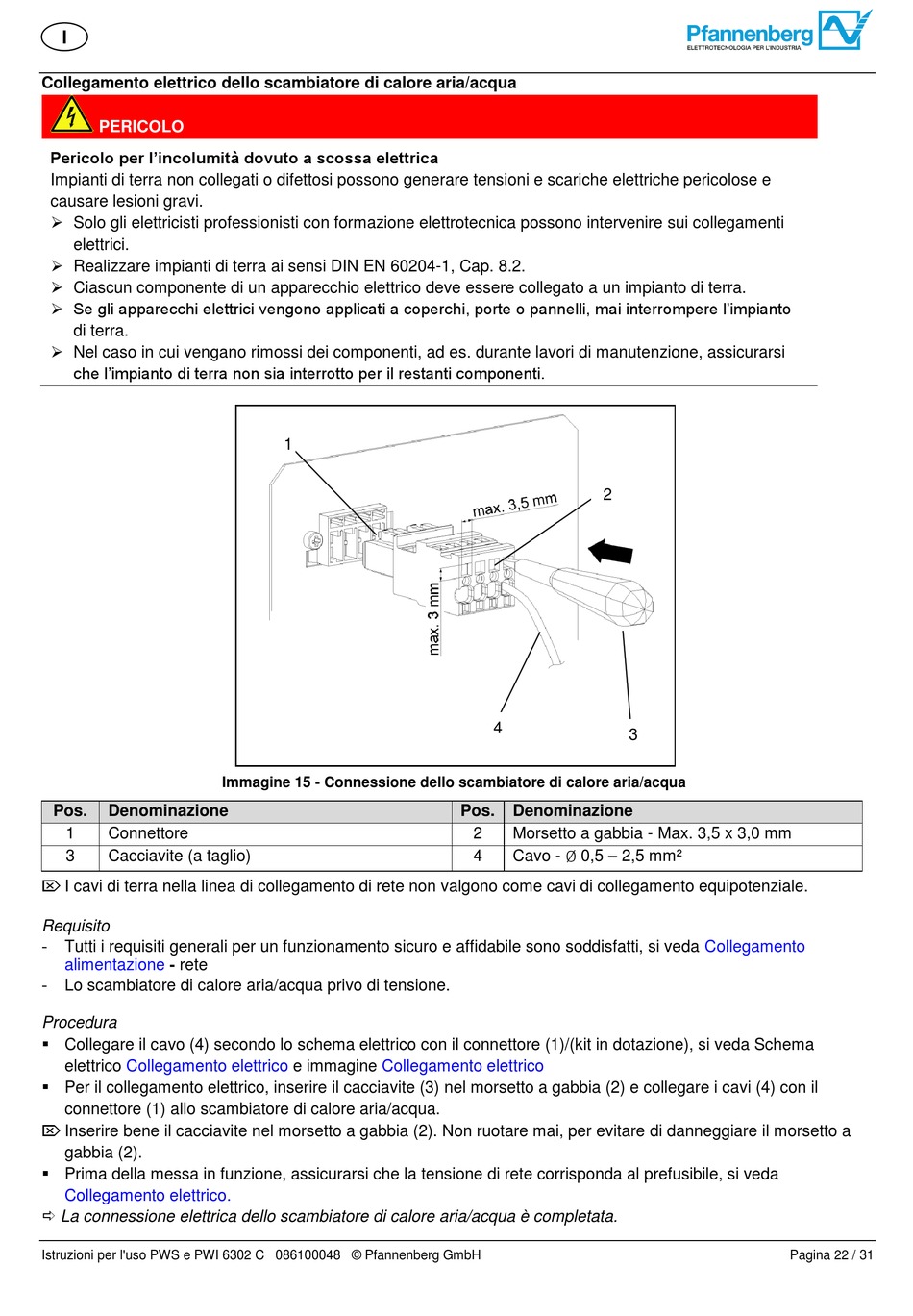 I

Pfannenberg
ELETTROTECNOLOGIA PER L'INDUSTRIA

Collegamento elettrico dello scambiatore di calore aria/acqua

PERICOLO

Pericolo per l'incolumità dovuto a scossa elettrica
Impianti di terra non collegati o difettosi possono generare tensioni e scariche elettriche pericolose e causare lesioni gravi.
➢ Solo gli elettricisti professionisti con formazione elettrotecnica possono intervenire sui collegamenti elettrici.
➢ Realizzare impianti di terra ai sensi DIN EN 60204-1, Cap. 8.2.
➢ Ciascun componente di un apparecchio elettrico deve essere collegato a un impianto di terra.
➢ Se gli apparecchi elettrici vengono applicati a coperchi, porte o pannelli, mai interrompere l'impianto di terra.
➢ Nel caso in cui vengano rimossi dei componenti, ad es. durante lavori di manutenzione, assicurarsi che l'impianto di terra non sia interrotto per il restanti componenti.

1
max. 3,5 mm
2
max. 3 mm
4
3

Immagine 15 - Connessione dello scambiatore di calore aria/acqua

| Pos. | Denominazione | Pos. | Denominazione |
|---|---|---|---|
| 1 | Connettore | 2 | Morsetto a gabbia - Max. 3,5 x 3,0 mm |
| 3 | Cacciavite (a taglio) | 4 | Cavo - ∅ 0,5 – 2,5 mm² |

⌦ I cavi di terra nella linea di collegamento di rete non valgono come cavi di collegamento equipotenziale.

Requisito
- Tutti i requisiti generali per un funzionamento sicuro e affidabile sono soddisfatti, si veda Collegamento alimentazione - rete
- Lo scambiatore di calore aria/acqua privo di tensione.

Procedura
▪ Collegare il cavo (4) secondo lo schema elettrico con il connettore (1)/(kit in dotazione), si veda Schema elettrico Collegamento elettrico e immagine Collegamento elettrico
▪ Per il collegamento elettrico, inserire il cacciavite (3) nel morsetto a gabbia (2) e collegare i cavi (4) con il connettore (1) allo scambiatore di calore aria/acqua.
⌦ Inserire bene il cacciavite nel morsetto a gabbia (2). Non ruotare mai, per evitare di danneggiare il morsetto a gabbia (2).
▪ Prima della messa in funzione, assicurarsi che la tensione di rete corrisponda al prefusibile, si veda Collegamento elettrico.
⇨ La connessione elettrica dello scambiatore di calore aria/acqua è completata.

Istruzioni per l'uso PWS e PWI 6302 C 086100048 © Pfannenberg GmbH Pagina 22 / 31